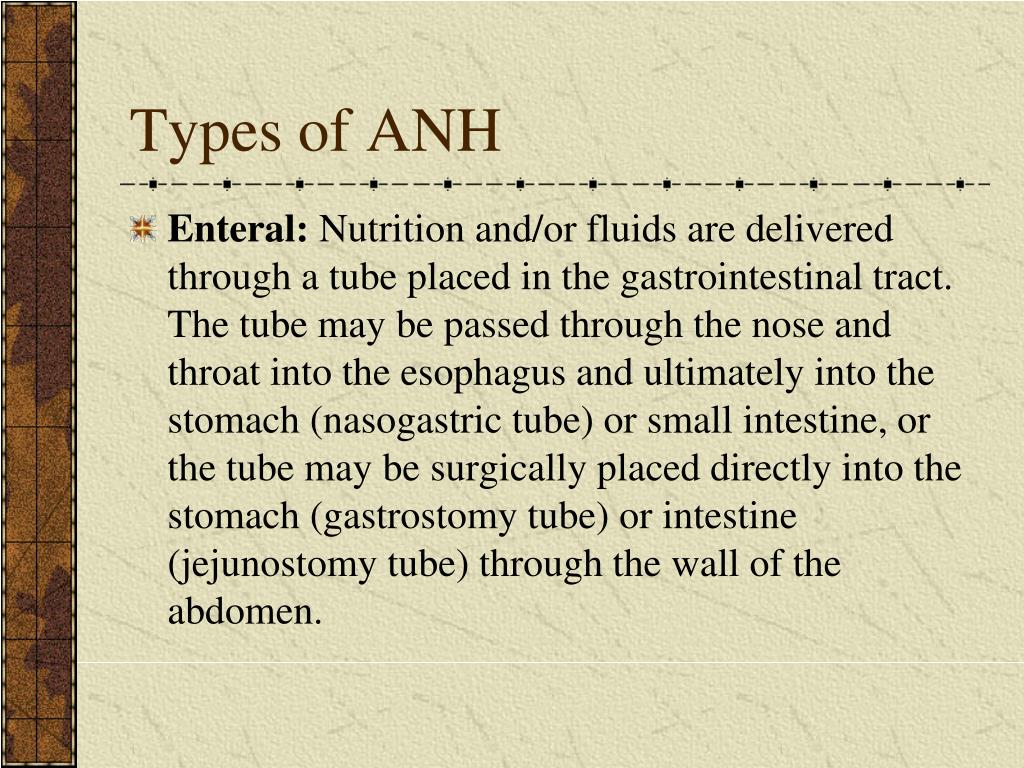 Types of ANH

Enteral: Nutrition and/or fluids are delivered through a tube placed in the gastrointestinal tract. The tube may be passed through the nose and throat into the esophagus and ultimately into the stomach (nasogastric tube) or small intestine, or the tube may be surgically placed directly into the stomach (gastrostomy tube) or intestine (jejunostomy tube) through the wall of the abdomen.